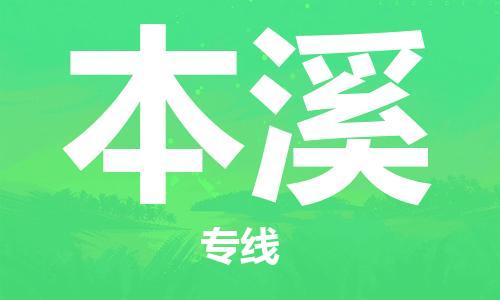 本溪

专线